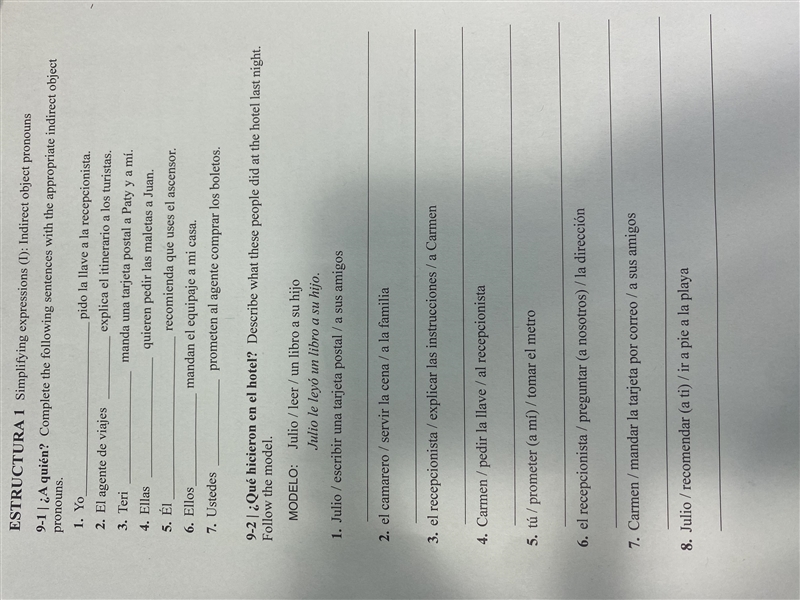 ESTRUCTURA 1 Simplifying expressions (I): Indirect object pronouns

9-1 | ¿A quién? Complete the following sentences with the appropriate indirect object pronouns.

1. Yo ____ pido la llave a la recepcionista.
2. El agente de viajes ____ explica el itinerario a los turistas.
3. Teri ____ manda una tarjeta postal a Paty y a mí.
4. Ellas ____ quieren pedir las maletas a Juan.
5. Él ____ recomienda que uses el ascensor.
6. Ellos ____ mandan el equipaje a mi casa.
7. Ustedes ____ prometen al agente comprar los boletos.

9-2 | ¿Qué hicieron en el hotel? Describe what these people did at the hotel last night. Follow the model.

MODELO: Julio / leer / un libro a su hijo
Julio le leyó un libro a su hijo.

1. Julio / escribir una tarjeta postal / a sus amigos
____

2. el camarero / servir la cena / a la familia
____

3. el recepcionista / explicar las instrucciones / a Carmen
____

4. Carmen / pedir la llave / al recepcionista
____

5. tú / prometer (a mí) / tomar el metro
____

6. el recepcionista / preguntar (a nosotros) / la dirección
____

7. Carmen / mandar la tarjeta por correo / a sus amigos
____

8. Julio / recomendar (a ti) / ir a pie a la playa
____